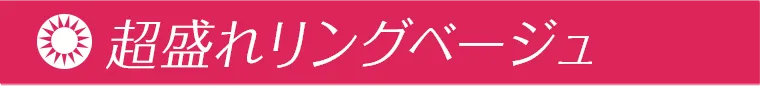 超盛れリングベージュ